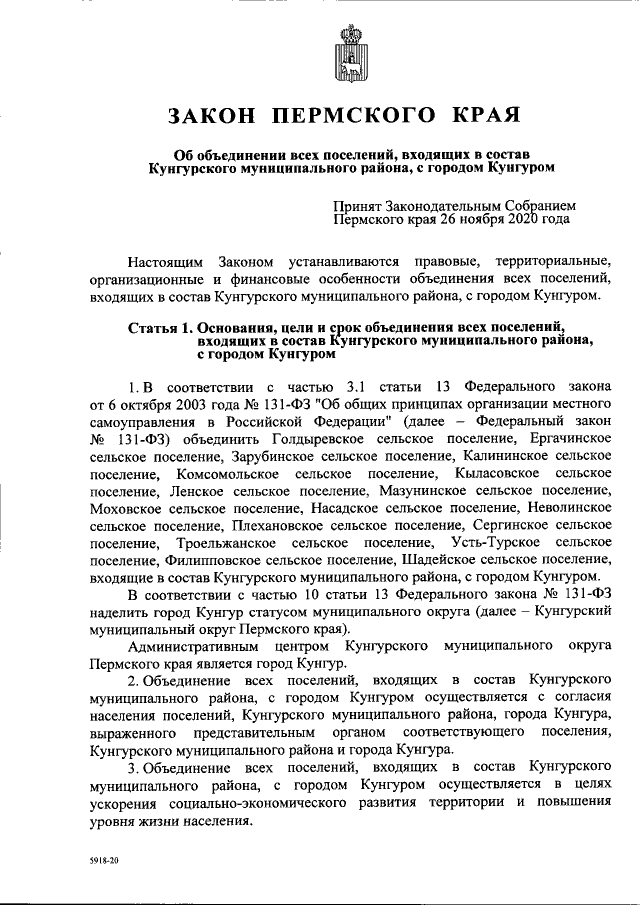 ЗАКОН ПЕРМСКОГО КРАЯ

Об объединении всех поселений, входящих в состав Кунгурского муниципального района, с городом Кунгуром

Принят Законодательным Собранием Пермского края 26 ноября 2020 года

Настоящим Законом устанавливаются правовые, территориальные, организационные и финансовые особенности объединения всех поселений, входящих в состав Кунгурского муниципального района, с городом Кунгуром.

Статья 1. Основания, цели и срок объединения всех поселений, входящих в состав Кунгурского муниципального района, с городом Кунгуром

1. В соответствии с частью 3.1 статьи 13 Федерального закона от 6 октября 2003 года № 131-ФЗ "Об общих принципах организации местного самоуправления в Российской Федерации" (далее – Федеральный закон № 131-ФЗ) объединить Голдыревское сельское поселение, Ергачинское сельское поселение, Зарубинское сельское поселение, Калининское сельское поселение, Комсомольское сельское поселение, Кыласовское сельское поселение, Ленское сельское поселение, Мазунинское сельское поселение, Моховское сельское поселение, Насадское сельское поселение, Неволинское сельское поселение, Плехановское сельское поселение, Сергинское сельское поселение, Троельжанское сельское поселение, Усть-Турское сельское поселение, Филипповское сельское поселение, Шадейское сельское поселение, входящие в состав Кунгурского муниципального района, с городом Кунгуром.

В соответствии с частью 10 статьи 13 Федерального закона № 131-ФЗ наделить город Кунгур статусом муниципального округа (далее – Кунгурский муниципальный округ Пермского края).

Административным центром Кунгурского муниципального округа Пермского края является город Кунгур.

2. Объединение всех поселений, входящих в состав Кунгурского муниципального района, с городом Кунгуром осуществляется с согласия населения поселений, Кунгурского муниципального района, города Кунгура, выраженного представительным органом соответствующего поселения, Кунгурского муниципального района и города Кунгура.

3. Объединение всех поселений, входящих в состав Кунгурского муниципального района, с городом Кунгуром осуществляется в целях ускорения социально-экономического развития территории и повышения уровня жизни населения.

5918-20